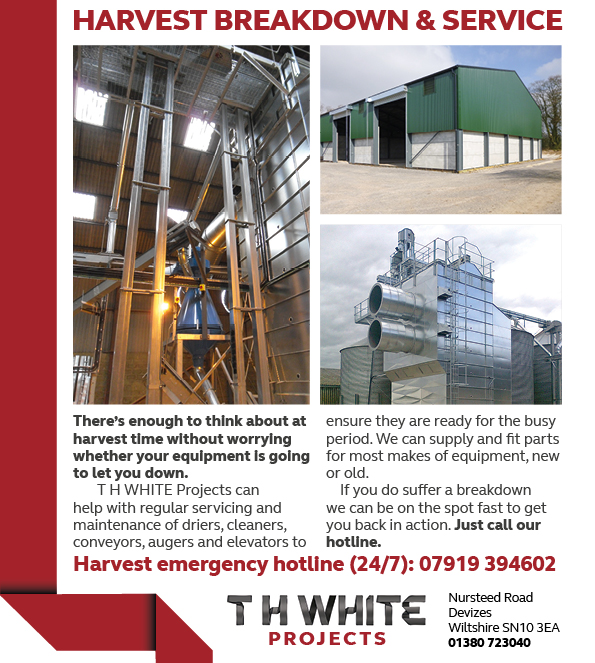 HARVEST BREAKDOWN & SERVICE

There's enough to think about at harvest time without worrying whether your equipment is going to let you down.

T H WHITE Projects can help with regular servicing and maintenance of driers, cleaners, conveyors, augers and elevators to ensure they are ready for the busy period. We can supply and fit parts for most makes of equipment, new or old.

If you do suffer a breakdown we can be on the spot fast to get you back in action. Just call our hotline.

Harvest emergency hotline (24/7): 07919 394602

T H WHITE
PROJECTS

Nursteed Road
Devizes
Wiltshire SN10 3EA
01380 723040